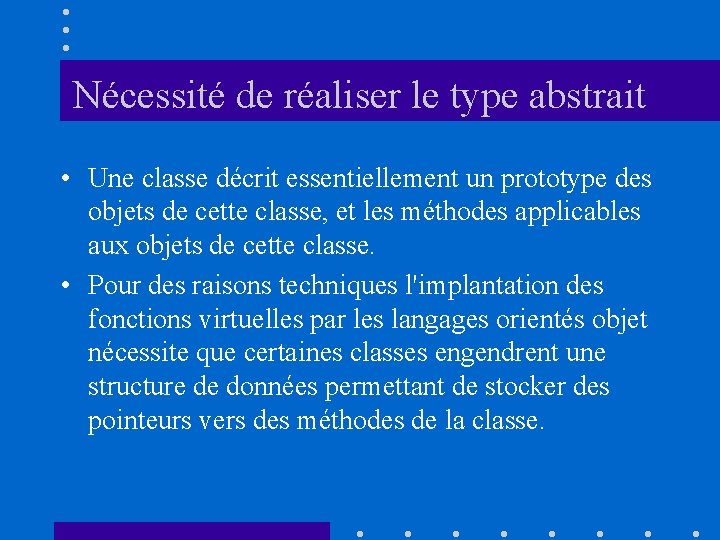 Nécessité de réaliser le type abstrait

• Une classe décrit essentiellement un prototype des objets de cette classe, et les méthodes applicables aux objets de cette classe.

• Pour des raisons techniques l'implantation des fonctions virtuelles par les langages orientés objet nécessite que certaines classes engendrent une structure de données permettant de stocker des pointeurs vers des méthodes de la classe.